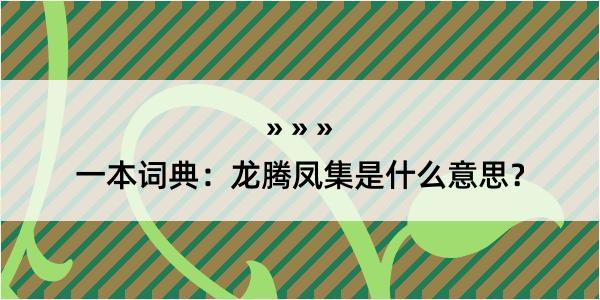 » » »

一本词典：龙腾凤集是什么意思？